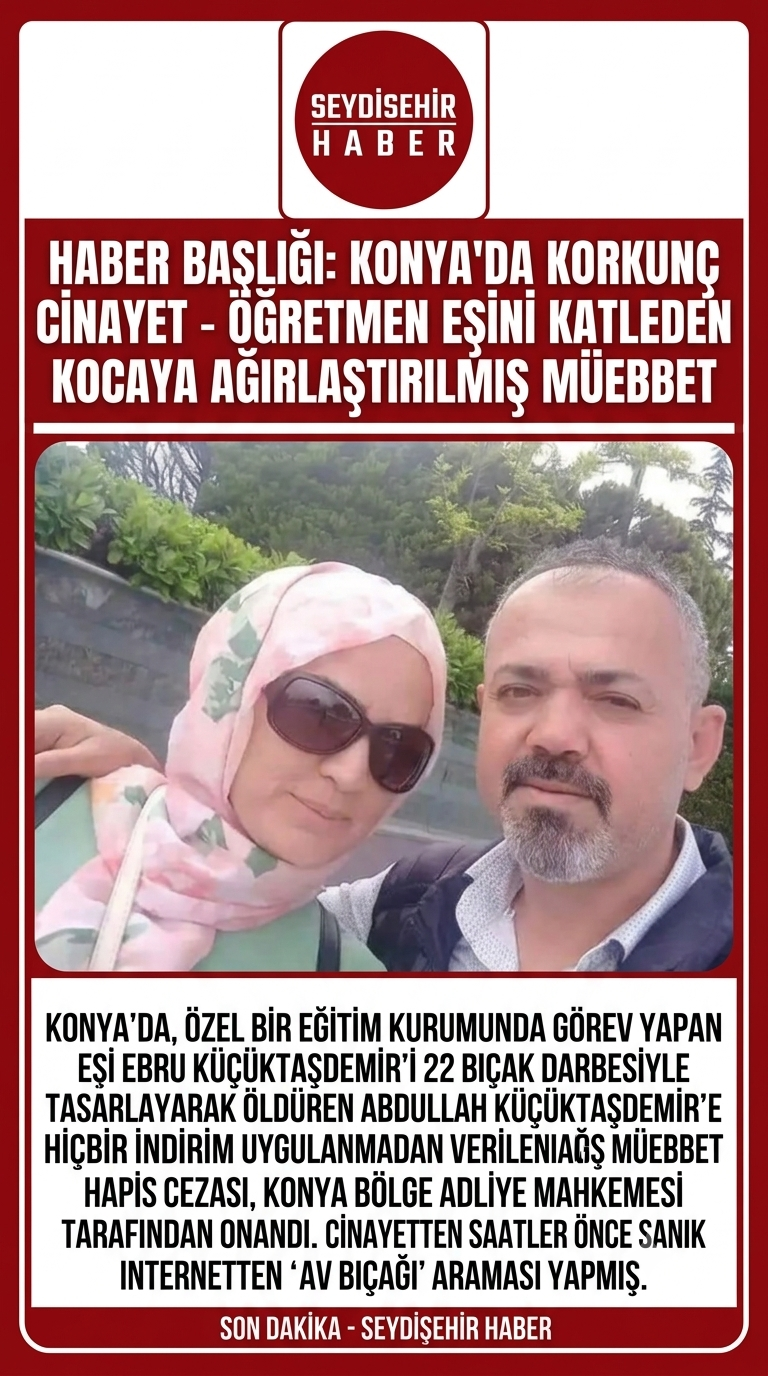 SEYDİSEHİR HABER

HABER BAŞLIĞI: KONYA'DA KORKUNÇ CİNAYET - ÖĞRETMEN EŞİNİ KATLEDEN KOCAYA AĞIRLAŞTIRILMIŞ MÜEBBET

KONYA'DA, ÖZEL BİR EĞİTİM KURUMUNDA GÖREV YAPAN EŞİ EBRU KÜÇÜKTAŞDEMİR'İ 22 BIÇAK DARBESİYLE TASARLAYARAK ÖLDÜREN ABDULLAH KÜÇÜKTAŞDEMİR'E HİÇBİR İNDİRİM UYGULANMADAN VERİLENIAĞŞ MÜEBBET HAPİS CEZASI, KONYA BÖLGE ADLİYE MAHKEMESİ TARAFINDAN ONANDI. CİNAYETTEN SAATLER ÖNCE SANIK INTERNETTEN 'AV BIÇAĞI' ARAMASI YAPMIŞ.

SON DAKİKA - SEYDİŞEHİR HABER